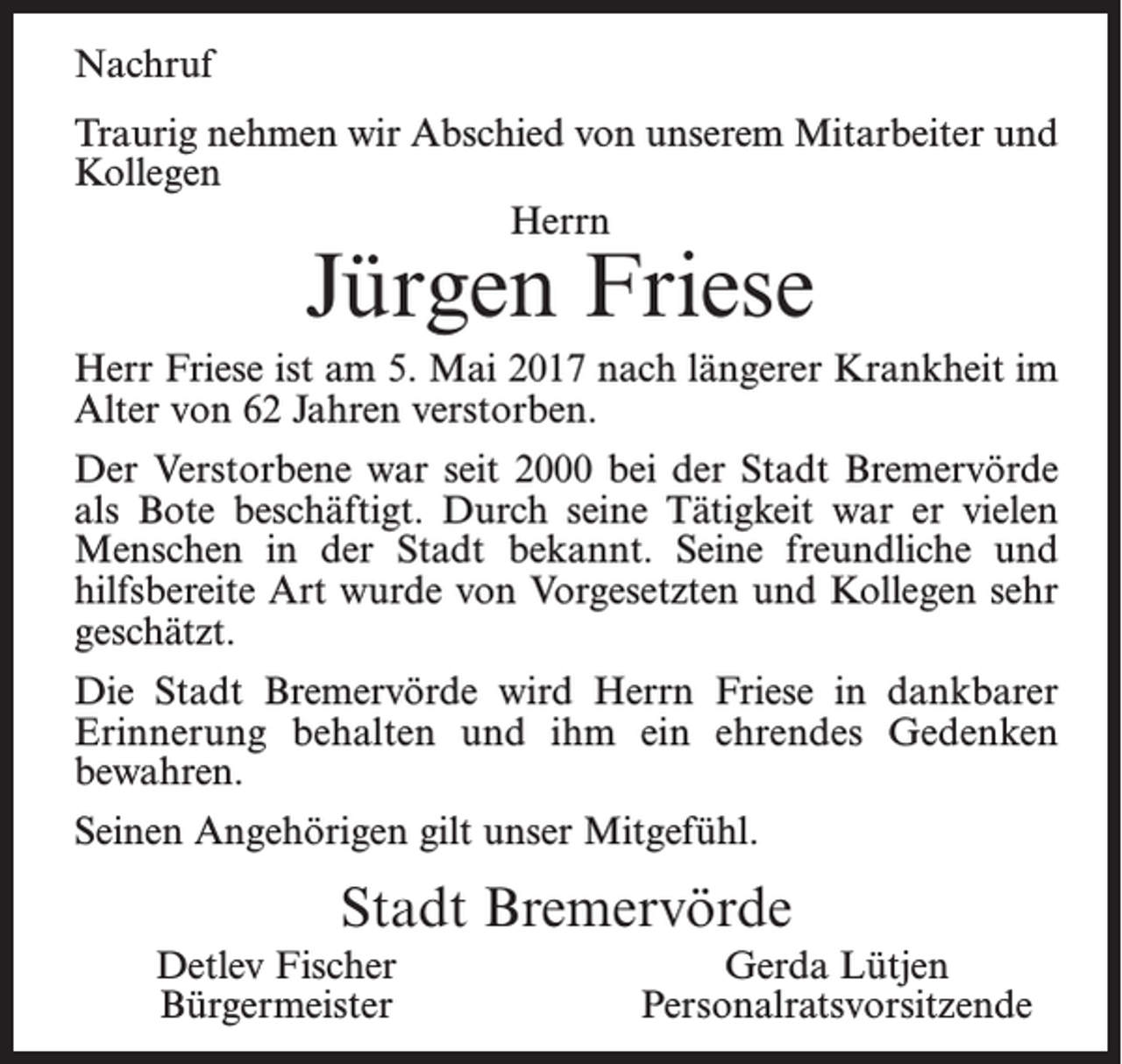 Nachruf

Traurig nehmen wir Abschied von unserem Mitarbeiter und Kollegen

Herrn

Jürgen Friese

Herr Friese ist am 5. Mai 2017 nach längerer Krankheit im Alter von 62 Jahren verstorben.

Der Verstorbene war seit 2000 bei der Stadt Bremervörde als Bote beschäftigt. Durch seine Tätigkeit war er vielen Menschen in der Stadt bekannt. Seine freundliche und hilfsbereite Art wurde von Vorgesetzten und Kollegen sehr geschätzt.

Die Stadt Bremervörde wird Herrn Friese in dankbarer Erinnerung behalten und ihm ein ehrendes Gedenken bewahren.

Seinen Angehörigen gilt unser Mitgefühl.

Stadt Bremervörde

Detlev Fischer
Bürgermeister

Gerda Lütjen
Personalratsvorsitzende